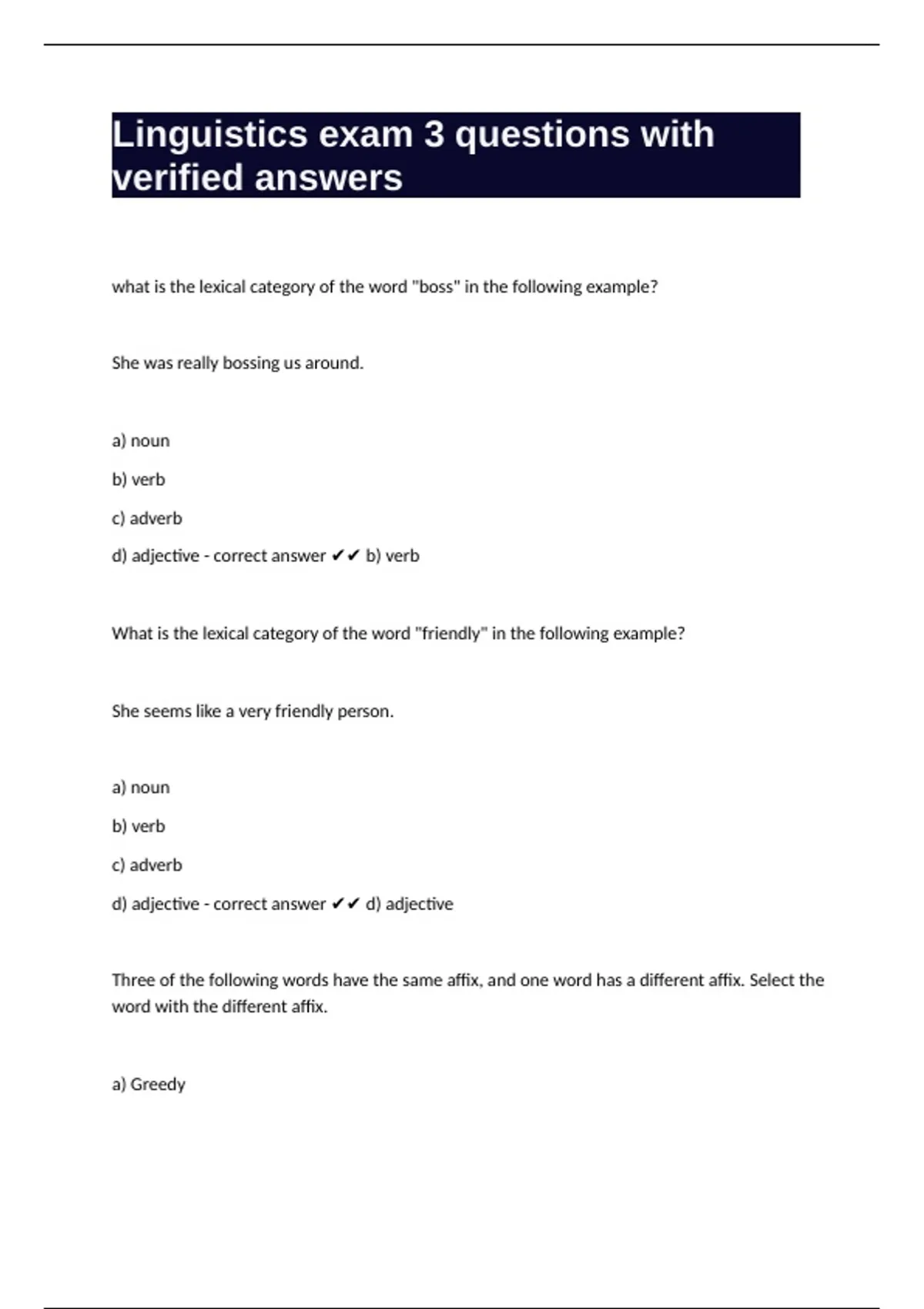 Linguistics exam 3 questions with verified answers

what is the lexical category of the word "boss" in the following example?

She was really bossing us around.

a) noun

b) verb

c) adverb

d) adjective - correct answer ✔✔ b) verb

What is the lexical category of the word "friendly" in the following example?

She seems like a very friendly person.

a) noun

b) verb

c) adverb

d) adjective - correct answer ✔✔ d) adjective

Three of the following words have the same affix, and one word has a different affix. Select the word with the different affix.

a) Greedy